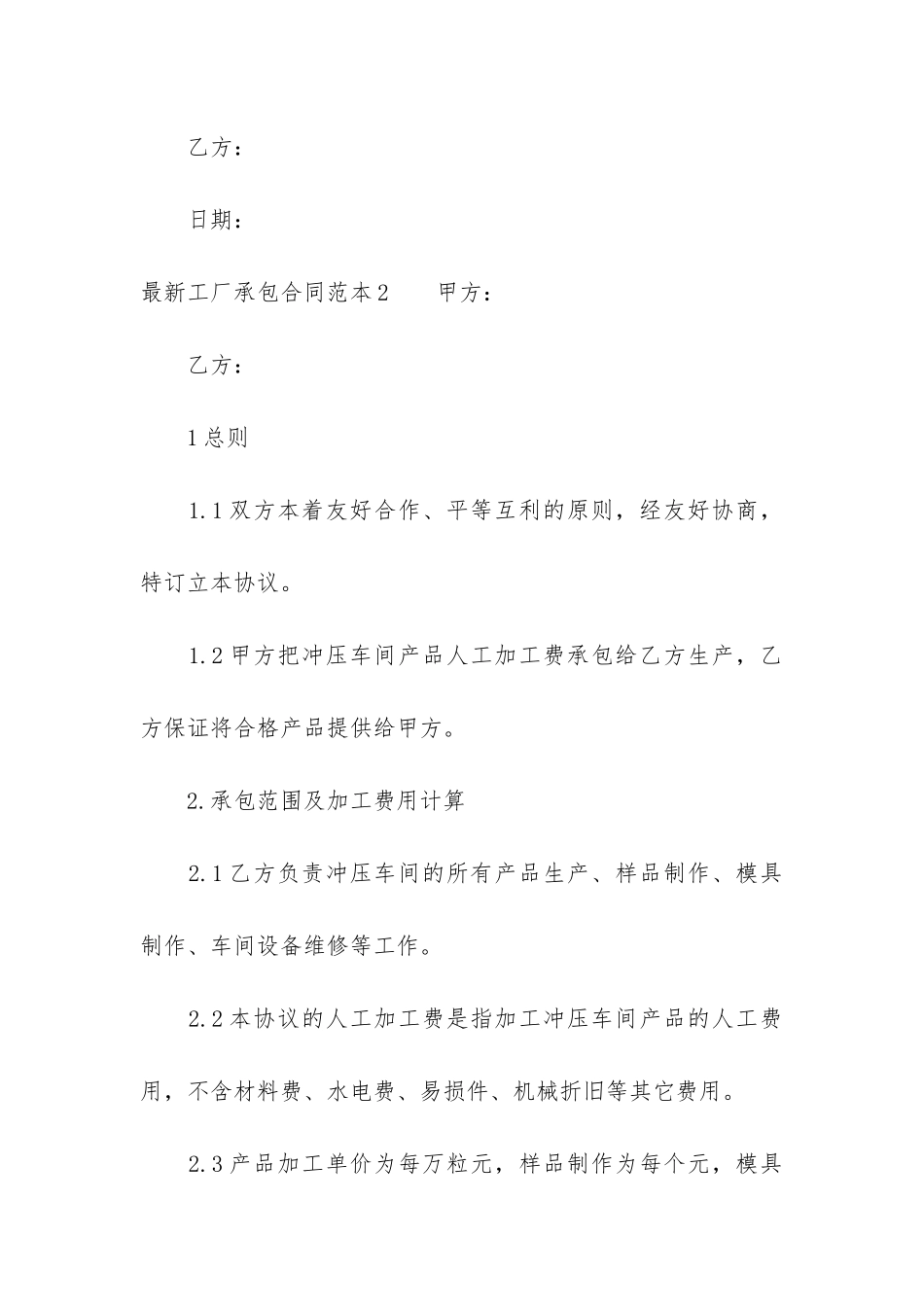 乙方：

日期：

最新工厂承包合同范本2　　甲方：

乙方：

1总则

1.1双方本着友好合作、平等互利的原则，经友好协商，特订立本协议。

1.2甲方把冲压车间产品人工加工费承包给乙方生产，乙方保证将合格产品提供给甲方。

2.承包范围及加工费用计算

2.1乙方负责冲压车间的所有产品生产、样品制作、模具制作、车间设备维修等工作。

2.2本协议的人工加工费是指加工冲压车间产品的人工费用，不含材料费、水电费、易损件、机械折旧等其它费用。

2.3产品加工单价为每万粒元，样品制作为每个元，模具